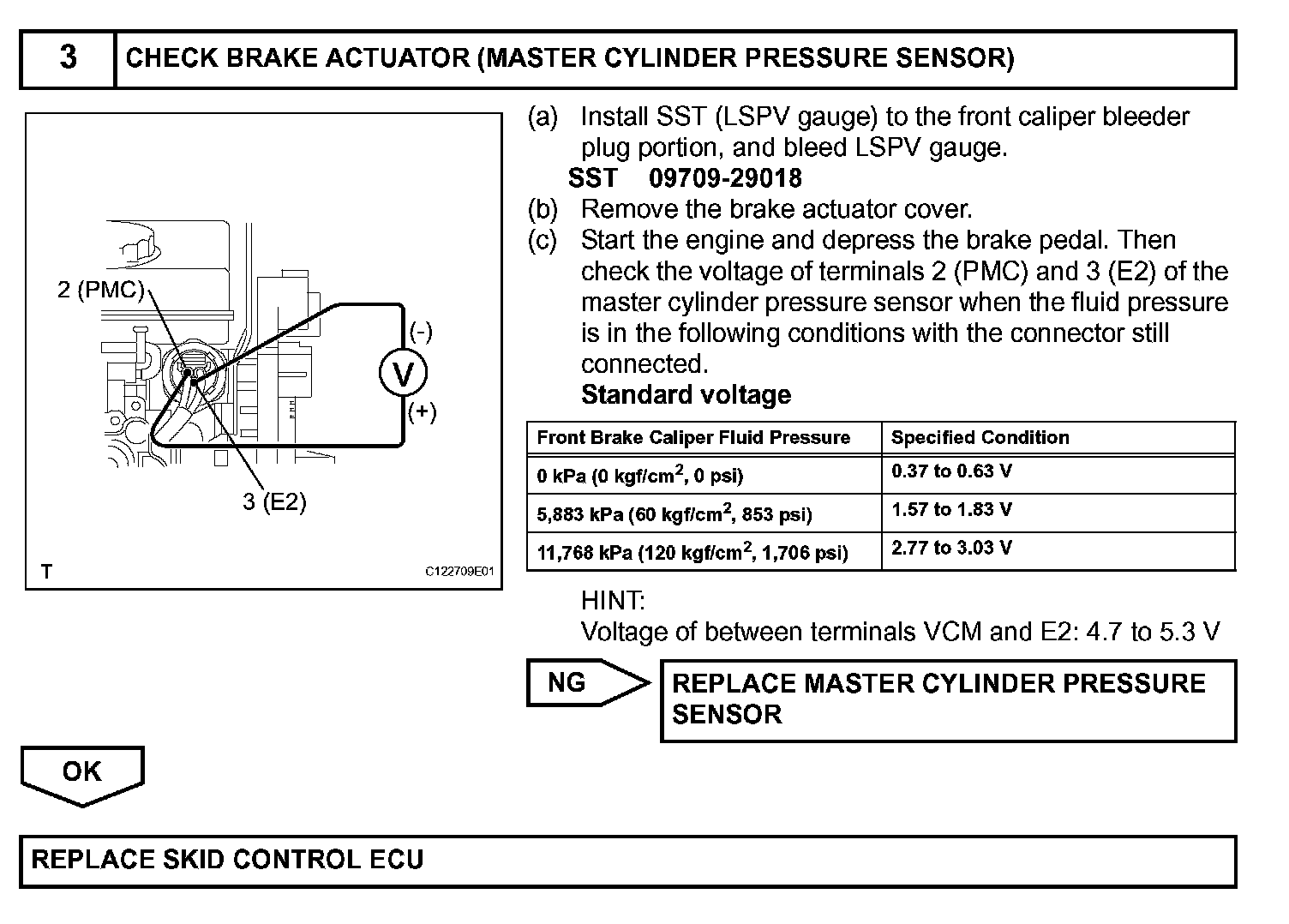 3 CHECK BRAKE ACTUATOR (MASTER CYLINDER PRESSURE SENSOR)

2 (PMC)
(-)
V
(+)
3 (E2)
T
C122709E01

(a) Install SST (LSPV gauge) to the front caliper bleeder plug portion, and bleed LSPV gauge.
SST 09709-29018
(b) Remove the brake actuator cover.
(c) Start the engine and depress the brake pedal. Then check the voltage of terminals 2 (PMC) and 3 (E2) of the master cylinder pressure sensor when the fluid pressure is in the following conditions with the connector still connected.
Standard voltage

| Front Brake Caliper Fluid Pressure | Specified Condition |
|---|---|
| 0 kPa (0 kgf/cm$^2$, 0 psi) | 0.37 to 0.63 V |
| 5,883 kPa (60 kgf/cm$^2$, 853 psi) | 1.57 to 1.83 V |
| 11,768 kPa (120 kgf/cm$^2$, 1,706 psi) | 2.77 to 3.03 V |

HINT:
Voltage of between terminals VCM and E2: 4.7 to 5.3 V

NG

REPLACE MASTER CYLINDER PRESSURE SENSOR

OK

REPLACE SKID CONTROL ECU